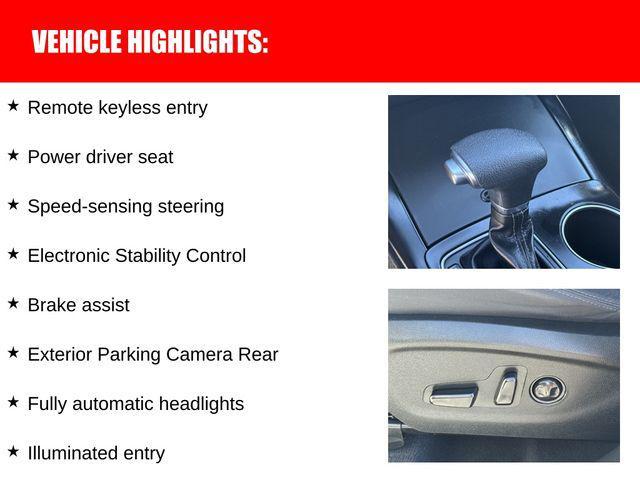 VEHICLE HIGHLIGHTS:

★ Remote keyless entry

★ Power driver seat

★ Speed-sensing steering

★ Electronic Stability Control

★ Brake assist

★ Exterior Parking Camera Rear

★ Fully automatic headlights

★ Illuminated entry